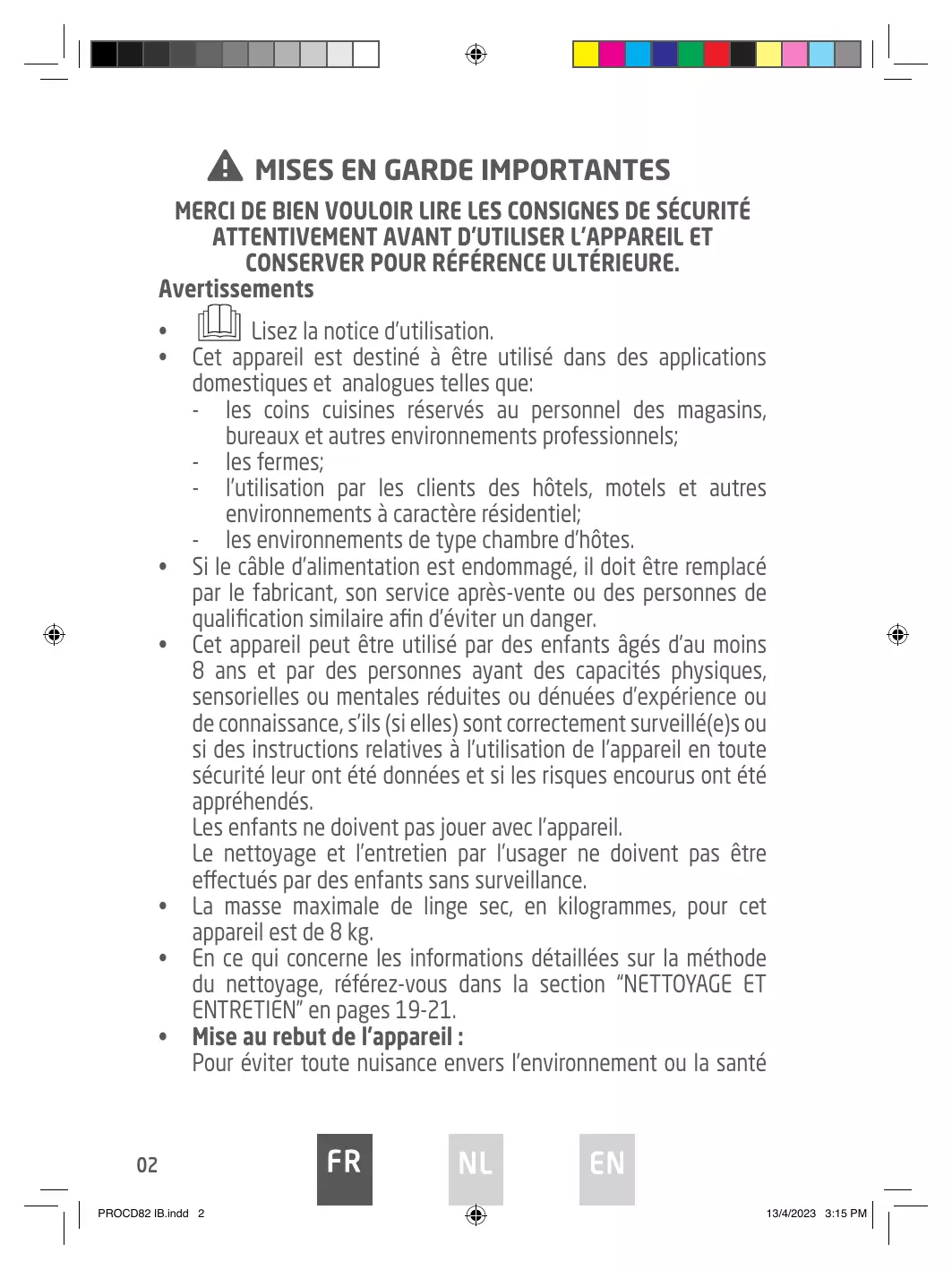 MISES EN GARDE IMPORTANTES

MERCI DE BIEN VOULOIR LIRE LES CONSIGNES DE SÉCURITÉ ATTENTIVEMENT AVANT D'UTILISER L'APPAREIL ET CONSERVER POUR RÉFÉRENCE ULTÉRIEURE.

Avertissements

• Lisez la notice d'utilisation.
• Cet appareil est destiné à être utilisé dans des applications domestiques et analogues telles que:
- les coins cuisines réservés au personnel des magasins, bureaux et autres environnements professionnels;
- les fermes;
- l'utilisation par les clients des hôtels, motels et autres environnements à caractère résidentiel;
- les environnements de type chambre d'hôtes.
• Si le câble d'alimentation est endommagé, il doit être remplacé par le fabricant, son service après-vente ou des personnes de qualification similaire afin d'éviter un danger.
• Cet appareil peut être utilisé par des enfants âgés d'au moins 8 ans et par des personnes ayant des capacités physiques, sensorielles ou mentales réduites ou dénuées d'expérience ou de connaissance, s'ils (si elles) sont correctement surveillé(e)s ou si des instructions relatives à l'utilisation de l'appareil en toute sécurité leur ont été données et si les risques encourus ont été appréhendés.
Les enfants ne doivent pas jouer avec l'appareil.
Le nettoyage et l'entretien par l'usager ne doivent pas être effectués par des enfants sans surveillance.
• La masse maximale de linge sec, en kilogrammes, pour cet appareil est de 8 kg.
• En ce qui concerne les informations détaillées sur la méthode du nettoyage, référez-vous dans la section "NETTOYAGE ET ENTRETIEN" en pages 19-21.
• Mise au rebut de l'appareil :
Pour éviter toute nuisance envers l'environnement ou la santé

02

FR NL EN

PROCD82 IB.indd 2 13/4/2023 3:15 PM